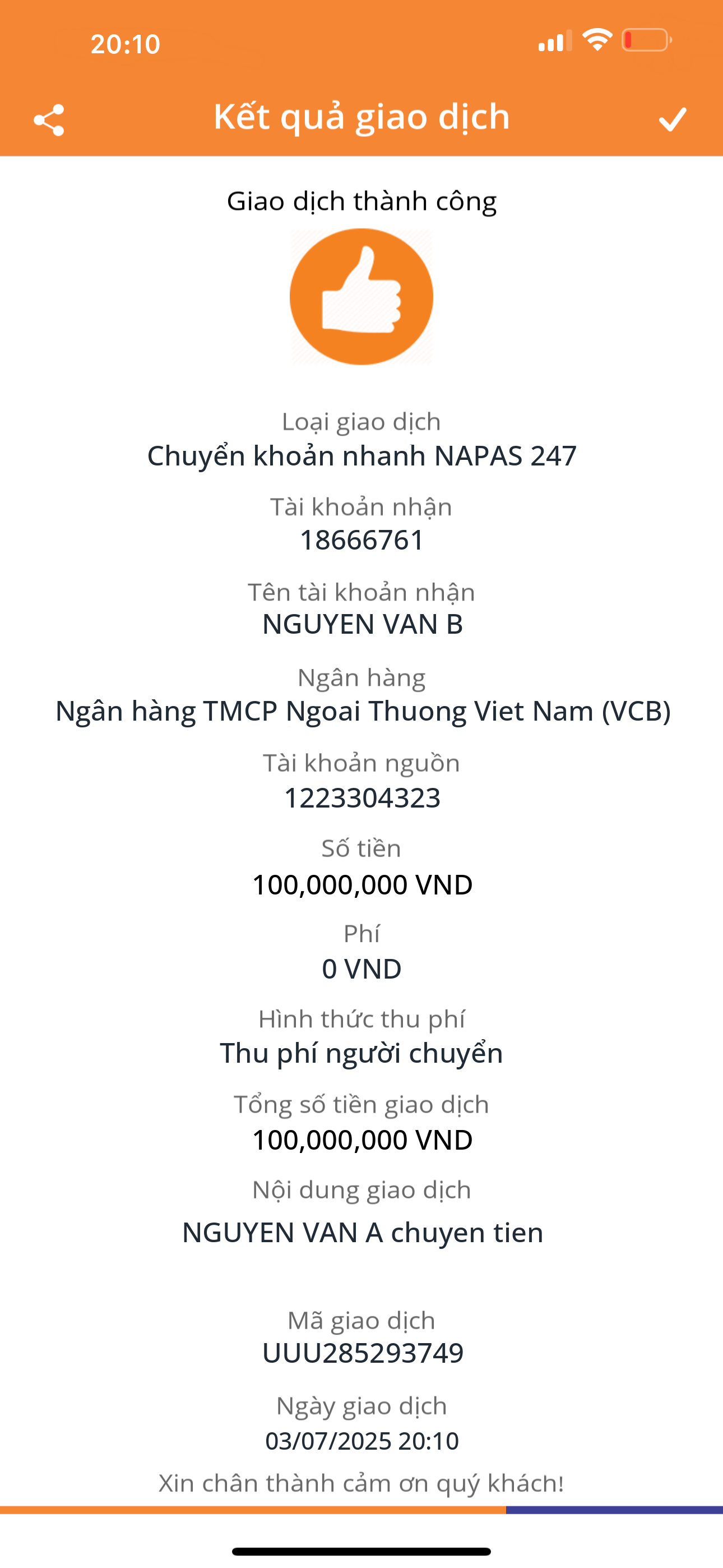 20:10

Kết quả giao dịch

Giao dịch thành công

Loại giao dịch
Chuyển khoản nhanh NAPAS 247

Tài khoản nhận
18666761

Tên tài khoản nhận
NGUYEN VAN B

Ngân hàng
Ngân hàng TMCP Ngoai Thuong Viet Nam (VCB)

Tài khoản nguồn
1223304323

Số tiền
100,000,000 VND

Phí
0 VND

Hình thức thu phí
Thu phí người chuyển

Tổng số tiền giao dịch
100,000,000 VND

Nội dung giao dịch
NGUYEN VAN A chuyen tien

Mã giao dịch
UUU285293749

Ngày giao dịch
03/07/2025 20:10

Xin chân thành cảm ơn quý khách!